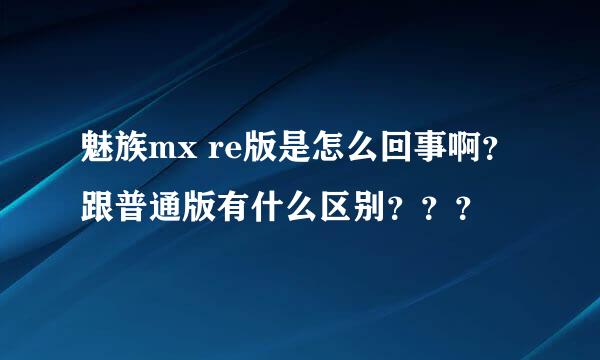 魅族mx re版是怎么回事啊？跟普通版有什么区别？？？